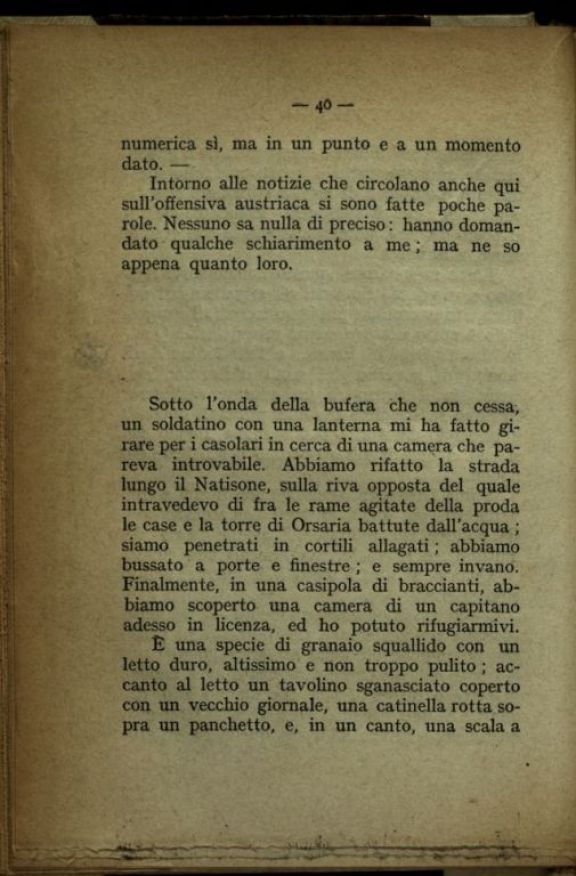 — 40 —

numerica sì, ma in un punto e a un momento dato. —

Intorno alle notizie che circolano anche qui sull'offensiva austriaca si sono fatte poche parole. Nessuno sa nulla di preciso: hanno domandato qualche schiarimento a me; ma ne so appena quanto loro.

Sotto l'onda della bufera che non cessa, un soldatino con una lanterna mi ha fatto girare per i casolari in cerca di una camera che pareva introvabile. Abbiamo rifatto la strada lungo il Natisone, sulla riva opposta del quale intravedevo di fra le rame agitate della proda le case e la torre di Orsaria battute dall'acqua; siamo penetrati in cortili allagati; abbiamo bussato a porte e finestre; e sempre invano. Finalmente, in una casipola di braccianti, abbiamo scoperto una camera di un capitano adesso in licenza, ed ho potuto rifugiarmivi. È una specie di granaio squallido con un letto duro, altissimo e non troppo pulito; accanto al letto un tavolino sganasciato coperto con un vecchio giornale, una catinella rotta sopra un panchetto, e, in un canto, una scala a